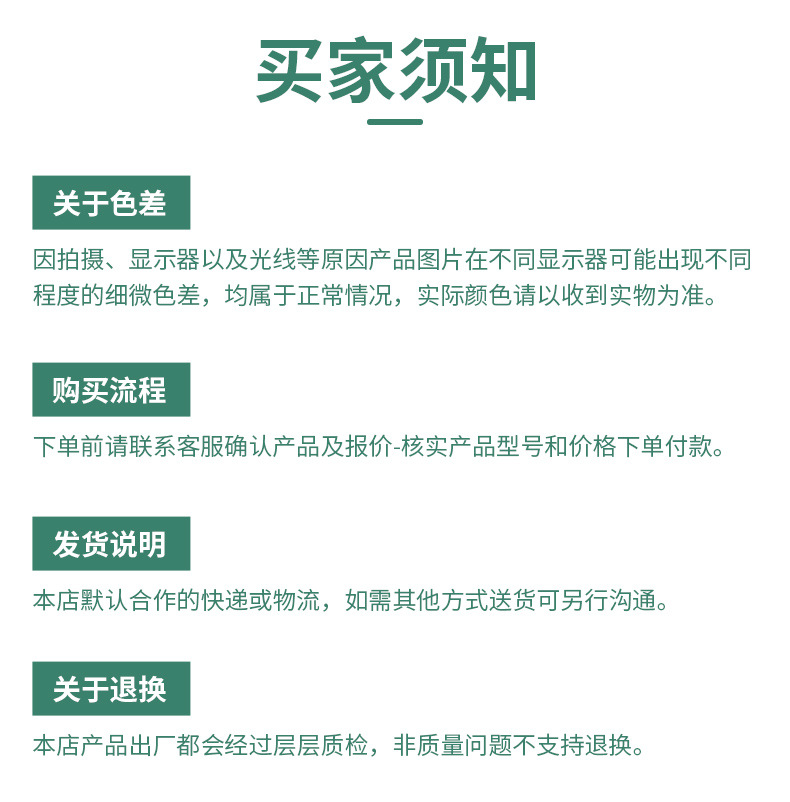 买家须知

关于色差

因拍摄、显示器以及光线等原因产品图片在不同显示器可能出现不同程度的细微色差，均属于正常情况，实际颜色请以收到实物为准。

购买流程

下单前请联系客服确认产品及报价-核实产品型号和价格下单付款。

发货说明

本店默认合作的快递或物流，如需其他方式送货可另行沟通。

关于退换

本店产品出厂都会经过层层质检，非质量问题不支持退换。